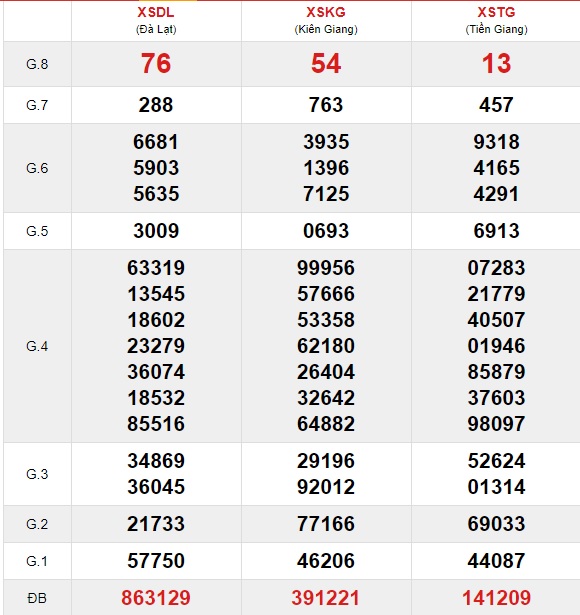 |  | XSDL (Đà Lạt) | XSKG (Kiên Giang) | XSTG (Tiền Giang) |
|---|---|---|---|
| G.8 | 76 | 54 | 13 |
| G.7 | 288 | 763 | 457 |
| G.6 | 6681 5903 5635 | 3935 1396 7125 | 9318 4165 4291 |
| G.5 | 3009 | 0693 | 6913 |
| G.4 | 63319 13545 18602 23279 36074 18532 85516 | 99956 57666 53358 62180 26404 32642 64882 | 07283 21779 40507 01946 85879 37603 98097 |
| G.3 | 34869 36045 | 29196 92012 | 52624 01314 |
| G.2 | 21733 | 77166 | 69033 |
| G.1 | 57750 | 46206 | 44087 |
| ĐB | 863129 | 391221 | 141209 |